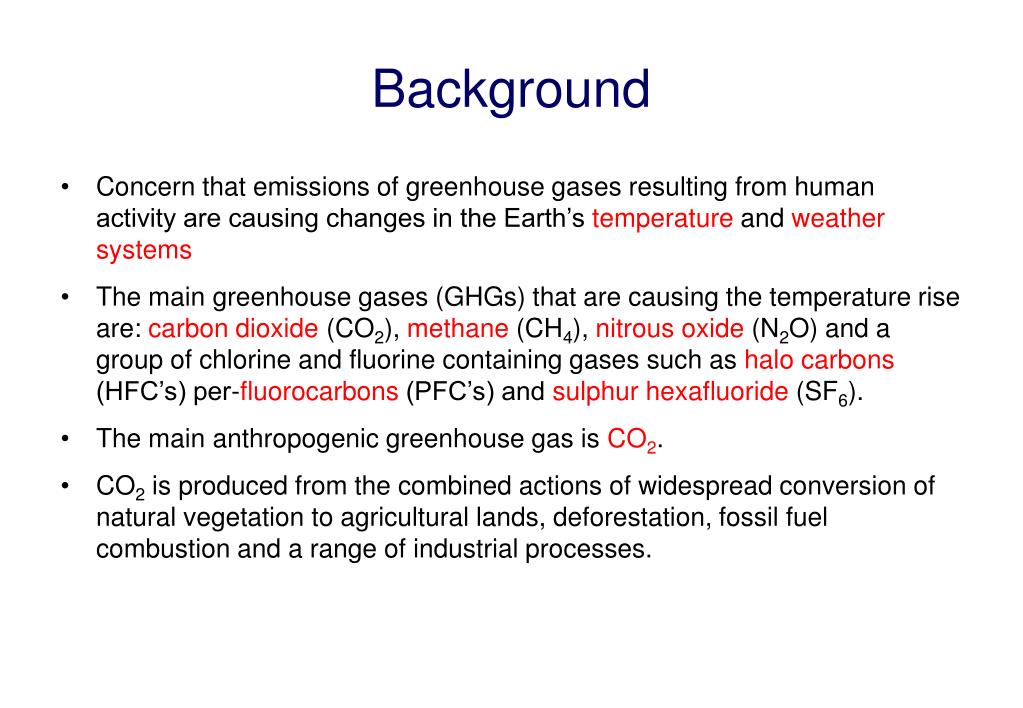 Background

• Concern that emissions of greenhouse gases resulting from human activity are causing changes in the Earth's temperature and weather systems

• The main greenhouse gases (GHGs) that are causing the temperature rise are: carbon dioxide ($CO_2$), methane ($CH_4$), nitrous oxide ($N_2O$) and a group of chlorine and fluorine containing gases such as halo carbons (HFC's) per-fluorocarbons (PFC's) and sulphur hexafluoride ($SF_6$).

• The main anthropogenic greenhouse gas is $CO_2$.

• $CO_2$ is produced from the combined actions of widespread conversion of natural vegetation to agricultural lands, deforestation, fossil fuel combustion and a range of industrial processes.